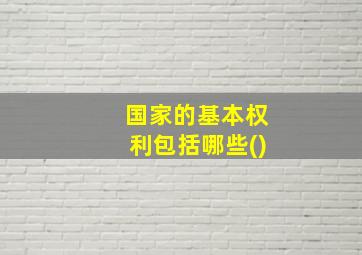 国家的基本权利包括哪些()